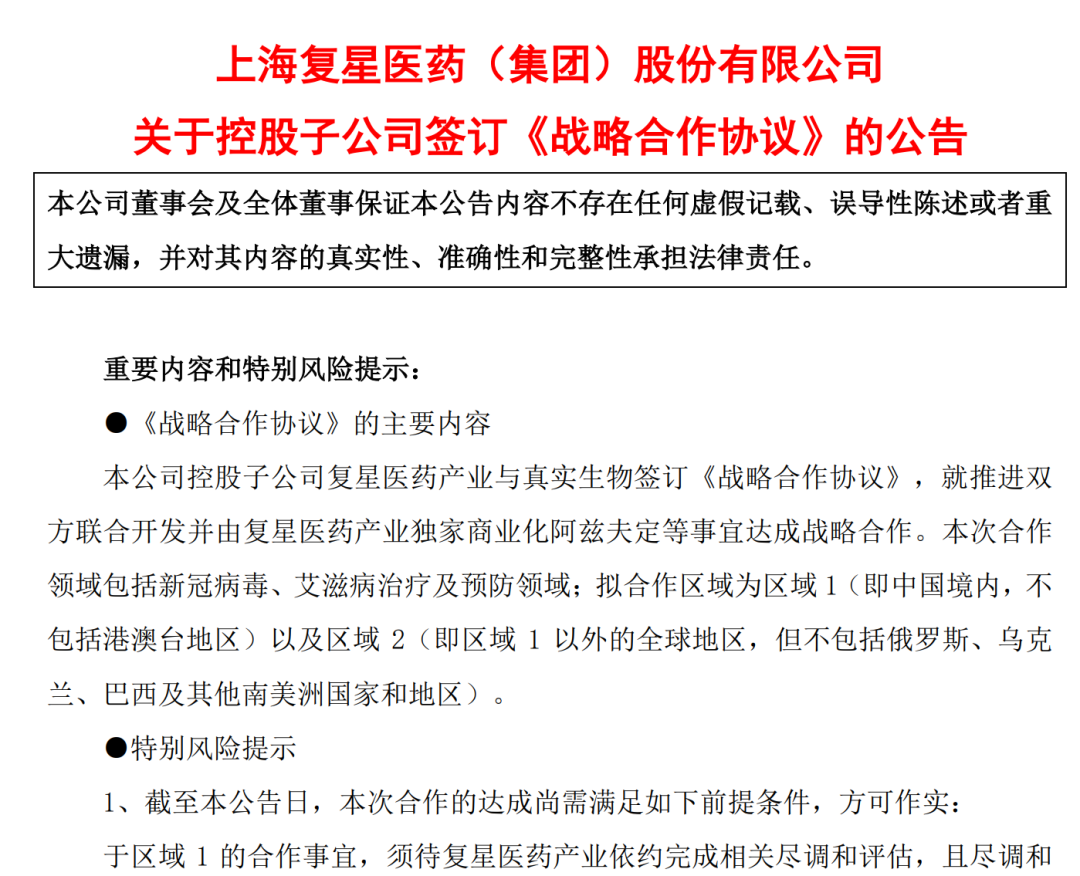 上海复星医药（集团）股份有限公司
关于控股子公司签订《战略合作协议》的公告

本公司董事会及全体董事保证本公告内容不存在任何虚假记载、误导性陈述或者重大遗漏，并对其内容的真实性、准确性和完整性承担法律责任。

重要内容和特别风险提示：

●《战略合作协议》的主要内容

本公司控股子公司复星医药产业与真实生物签订《战略合作协议》，就推进双方联合开发并由复星医药产业独家商业化阿兹夫定等事宜达成战略合作。本次合作领域包括新冠病毒、艾滋病治疗及预防领域；拟合作区域为区域 1（即中国境内，不包括港澳台地区）以及区域 2（即区域 1 以外的全球地区，但不包括俄罗斯、乌克兰、巴西及其他南美洲国家和地区）。

●特别风险提示

1、截至本公告日，本次合作的达成尚需满足如下前提条件，方可作实：

于区域 1 的合作事宜，须待复星医药产业依约完成相关尽调和评估，且尽调和